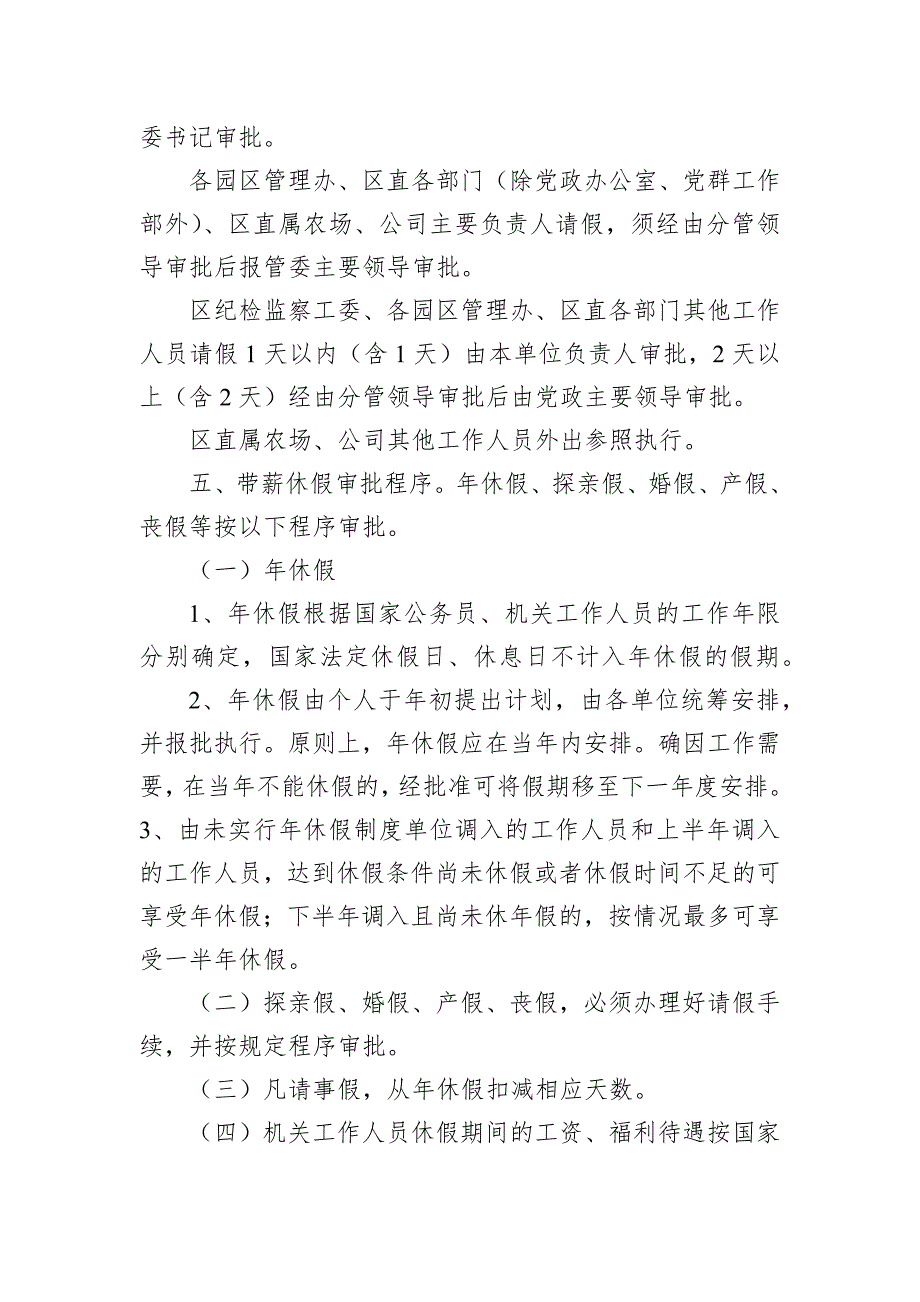 委书记审批。

各园区管理办、区直各部门（除党政办公室、党群工作部外）、区直属农场、公司主要负责人请假，须经由分管领导审批后报管委主要领导审批。

区纪检监察工委、各园区管理办、区直各部门其他工作人员请假 1 天以内（含 1 天）由本单位负责人审批，2 天以上（含 2 天）经由分管领导审批后由党政主要领导审批。

区直属农场、公司其他工作人员外出参照执行。

五、带薪休假审批程序。年休假、探亲假、婚假、产假、丧假等按以下程序审批。

（一）年休假

1、年休假根据国家公务员、机关工作人员的工作年限分别确定，国家法定休假日、休息日不计入年休假的假期。

2、年休假由个人于年初提出计划，由各单位统筹安排，并报批执行。原则上，年休假应在当年内安排。确因工作需要，在当年不能休假的，经批准可将假期移至下一年度安排。

3、由未实行年休假制度单位调入的工作人员和上半年调入的工作人员，达到休假条件尚未休假或者休假时间不足的可享受年休假；下半年调入且尚未休年假的，按情况最多可享受一半年休假。

（二）探亲假、婚假、产假、丧假，必须办理好请假手续，并按规定程序审批。

（三）凡请事假，从年休假扣减相应天数。

（四）机关工作人员休假期间的工资、福利待遇按国家